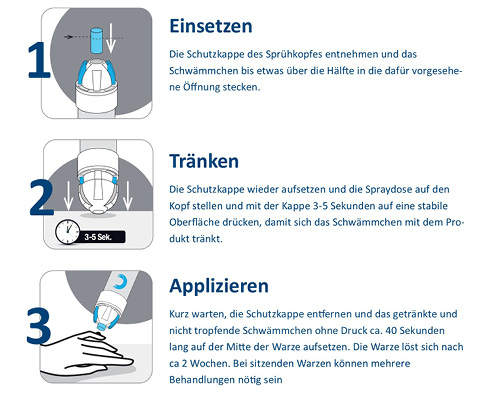 1

Einsetzen

Die Schutzkappe des Sprühkopfes entnehmen und das Schwämmchen bis etwas über die Hälfte in die dafür vorgesehene Öffnung stecken.

2

3-5 Sek.

Tränken

Die Schutzkappe wieder aufsetzen und die Spraydose auf den Kopf stellen und mit der Kappe 3-5 Sekunden auf eine stabile Oberfläche drücken, damit sich das Schwämmchen mit dem Produkt tränkt.

3

Applizieren

Kurz warten, die Schutzkappe entfernen und das getränkte und nicht tropfende Schwämmchen ohne Druck ca. 40 Sekunden lang auf der Mitte der Warze aufsetzen. Die Warze löst sich nach ca 2 Wochen. Bei sitzenden Warzen können mehrere Behandlungen nötig sein